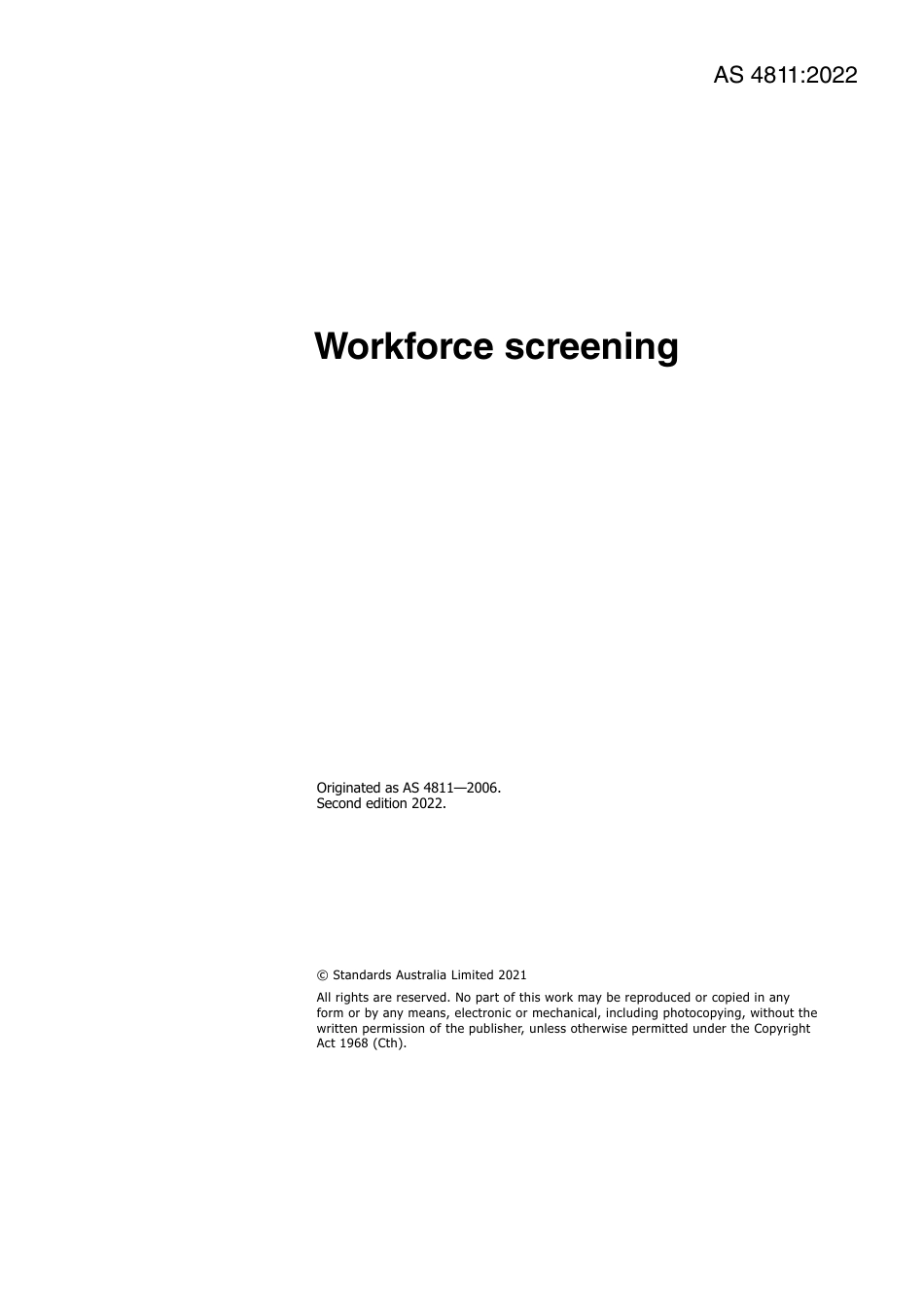 AS 4811:2022

Workforce screening

Originated as AS 4811—2006.
Second edition 2022.

© Standards Australia Limited 2021

All rights are reserved. No part of this work may be reproduced or copied in any form or by any means, electronic or mechanical, including photocopying, without the written permission of the publisher, unless otherwise permitted under the Copyright Act 1968 (Cth).